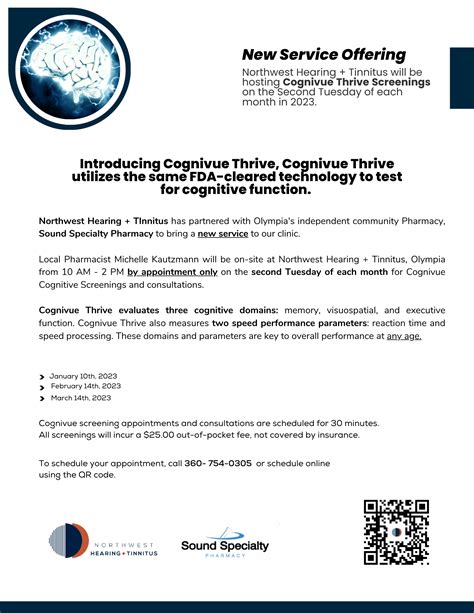 New Service Offering

Northwest Hearing + Tinnitus will be hosting Cognivue Thrive Screenings on the Second Tuesday of each month in 2023.

Introducing Cognivue Thrive, Cognivue Thrive utilizes the same FDA-cleared technology to test for cognitive function.

Northwest Hearing + TInnitus has partnered with Olympia's independent community Pharmacy, Sound Specialty Pharmacy to bring a new service to our clinic.

Local Pharmacist Michelle Kautzmann will be on-site at Northwest Hearing + Tinnitus, Olympia from 10 AM - 2 PM by appointment only on the second Tuesday of each month for Cognivue Cognitive Screenings and consultations.

Cognivue Thrive evaluates three cognitive domains: memory, visuospatial, and executive function. Cognivue Thrive also measures two speed performance parameters: reaction time and speed processing. These domains and parameters are key to overall performance at any age.

January 10th, 2023
February 14th, 2023
March 14th, 2023

Cognivue screening appointments and consultations are scheduled for 30 minutes.
All screenings will incur a $25.00 out-of-pocket fee, not covered by insurance.

To schedule your appointment, call 360- 754-0305 or schedule online using the QR code.

NORTHWEST HEARING + TINNITUS

Sound Specialty PHARMACY